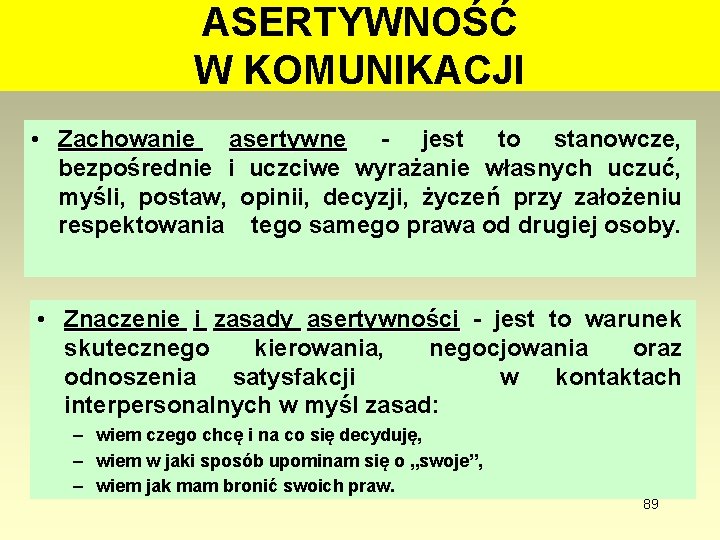 ASERTYWNOŚĆ
W KOMUNIKACJI

• Zachowanie asertywne - jest to stanowcze, bezpośrednie i uczciwe wyrażanie własnych uczuć, myśli, postaw, opinii, decyzji, życzeń przy założeniu respektowania tego samego prawa od drugiej osoby.

• Znaczenie i zasady asertywności - jest to warunek skutecznego kierowania, negocjowania oraz odnoszenia satysfakcji w kontaktach interpersonalnych w myśl zasad:
– wiem czego chcę i na co się decyduję,
– wiem w jaki sposób upominam się o „swoje”,
– wiem jak mam bronić swoich praw.

89